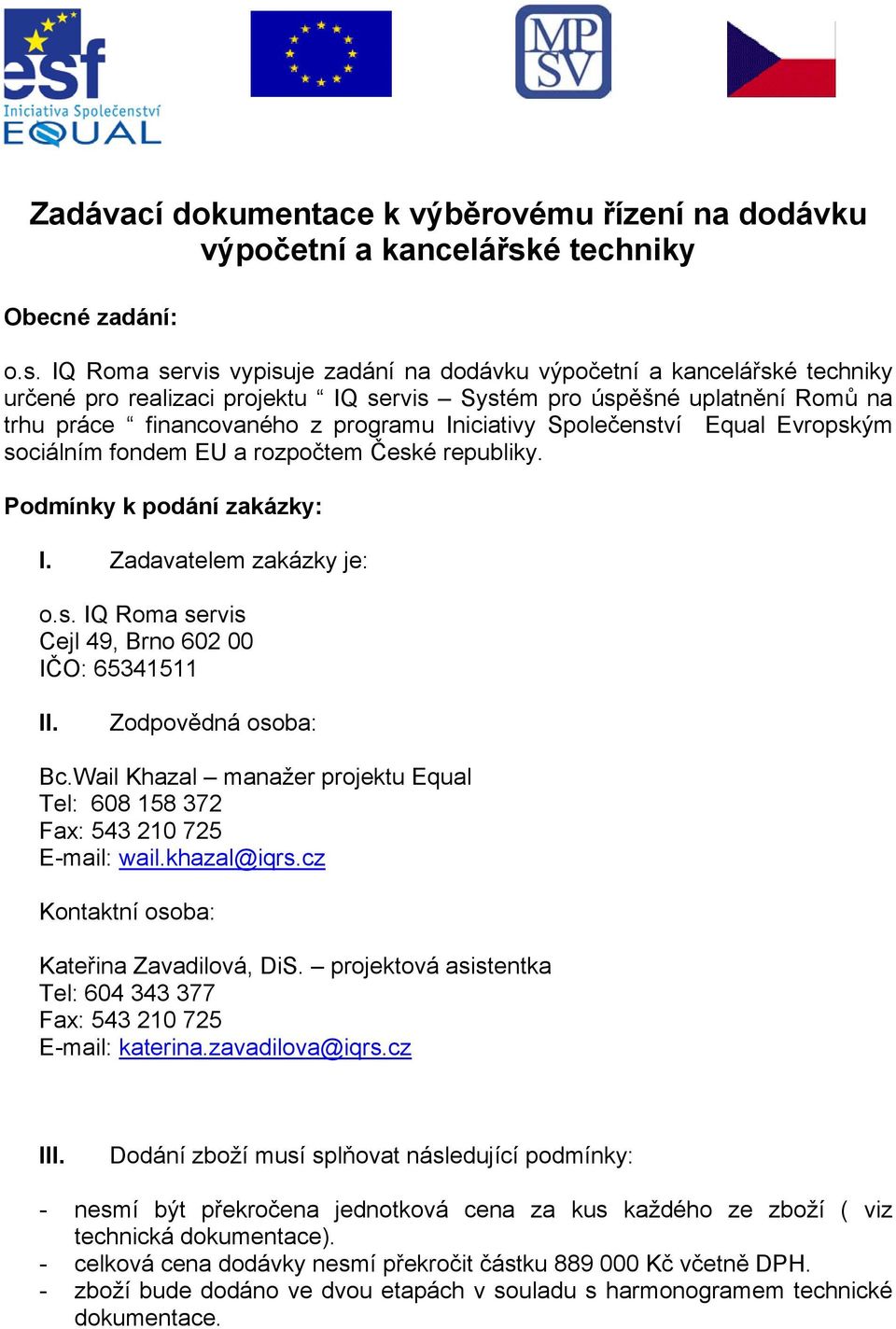 esf
Iniciativa Společenství
EQUAL

MP SV

Zadávací dokumentace k výběrovému řízení na dodávku výpočetní a kancelářské techniky

Obecné zadání:

o.s. IQ Roma servis vypisuje zadání na dodávku výpočetní a kancelářské techniky určené pro realizaci projektu “ IQ servis – Systém pro úspěšné uplatnění Romů na trhu práce “ financovaného z programu Iniciativy Společenství Equal Evropským sociálním fondem EU a rozpočtem České republiky.

Podmínky k podání zakázky:

I. Zadavatelem zakázky je:

o.s. IQ Roma servis
Cejl 49, Brno 602 00
IČO: 65341511

II. Zodpovědná osoba:

Bc.Wail Khazal – manažer projektu Equal
Tel: 608 158 372
Fax: 543 210 725
E-mail: wail.khazal@iqrs.cz

Kontaktní osoba:

Kateřina Zavadilová, DiS. – projektová asistentka
Tel: 604 343 377
Fax: 543 210 725
E-mail: katerina.zavadilova@iqrs.cz

III. Dodání zboží musí splňovat následující podmínky:

- nesmí být překročena jednotková cena za kus každého ze zboží ( viz technická dokumentace).
- celková cena dodávky nesmí překročit částku 889 000 Kč včetně DPH.
- zboží bude dodáno ve dvou etapách v souladu s harmonogramem technické dokumentace.